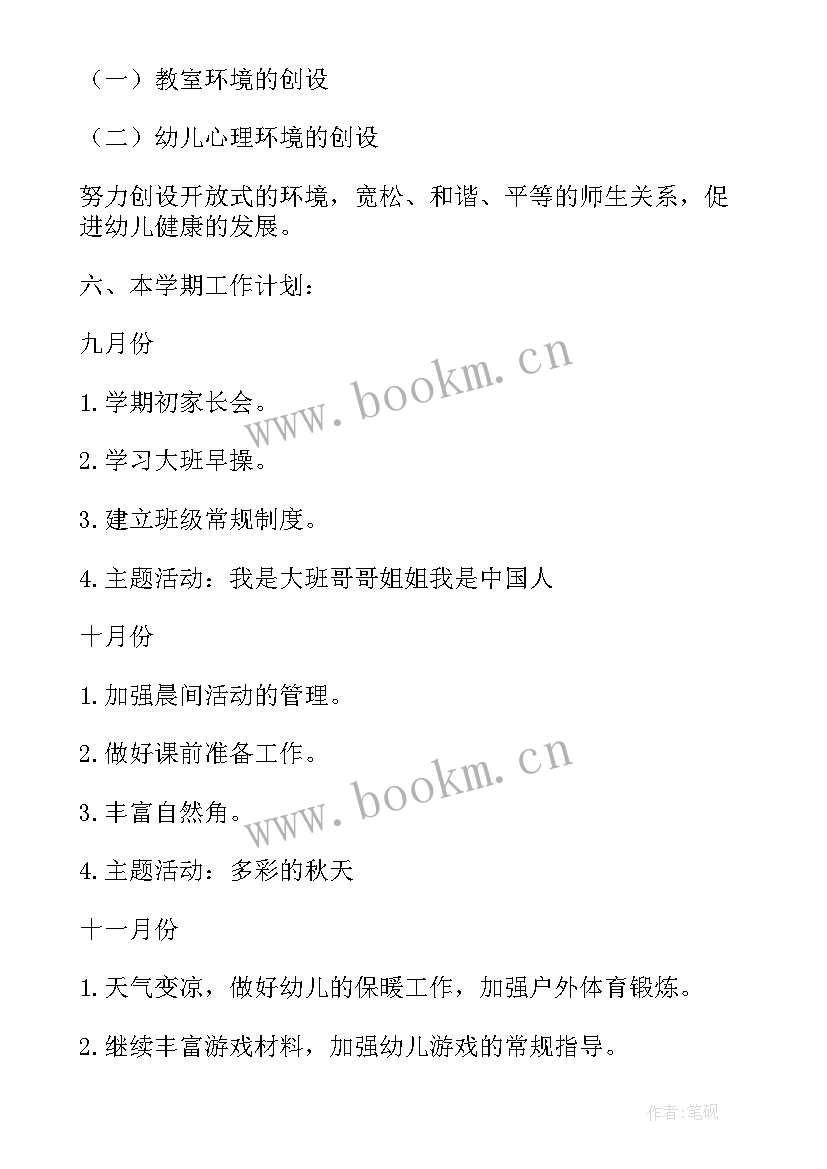 （一）教室环境的创设

（二）幼儿心理环境的创设

努力创设开放式的环境，宽松、和谐、平等的师生关系，促进幼儿健康的发展。

六、本学期工作计划：

九月份

1.学期初家长会。

2.学习大班早操。

3.建立班级常规制度。

4.主题活动：我是大班哥哥姐姐我是中国人

十月份

1.加强晨间活动的管理。

2.做好课前准备工作。

3.丰富自然角。

4.主题活动：多彩的秋天

十一月份

1.天气变凉，做好幼儿的保暖工作，加强户外体育锻炼。

2.继续丰富游戏材料，加强幼儿游戏的常规指导。

www.bookm.cn

www.bookm.cn

作者:笔砚